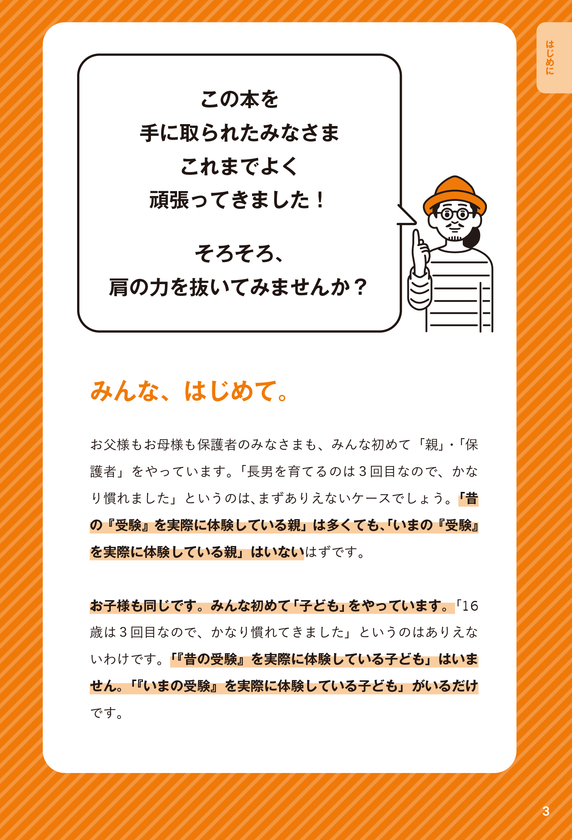 はじめに

この本を
手に取られたみなさま
これまでよく
頑張ってきました！

そろそろ、
肩の力を抜いてみませんか？

みんな、はじめて。

お父様もお母様も保護者のみなさまも、みんな初めて「親」・「保護者」をやっています。「長男を育てるのは３回目なので、かなり慣れました」というのは、まずありえないケースでしょう。「昔の『受験』を実際に体験している親」は多くても、「いまの『受験』を実際に体験している親」はいないはずです。

お子様も同じです。みんな初めて「子ども」をやっています。「16歳は３回目なので、かなり慣れてきました」というのはありえないわけです。「『昔の受験』を実際に体験している子ども」はいません。「『いまの受験』を実際に体験している子ども」がいるだけです。

3